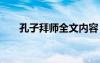 孔子拜师全文内容